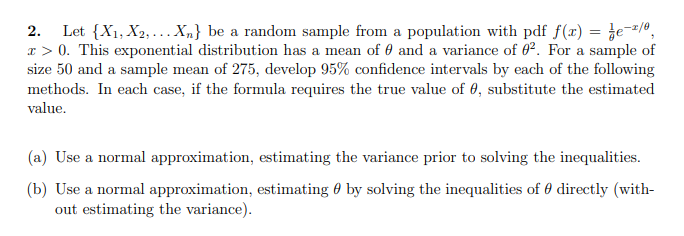 **2.** Let $\{X_1, X_2, \ldots X_n\}$ be a random sample from a population with pdf $f(x) = \frac{1}{\theta}e^{-x/\theta}$, $x > 0$. This exponential distribution has a mean of $\theta$ and a variance of $\theta^2$. For a sample of size 50 and a sample mean of 275, develop 95% confidence intervals by each of the following methods. In each case, if the formula requires the true value of $\theta$, substitute the estimated value.

(a) Use a normal approximation, estimating the variance prior to solving the inequalities.

(b) Use a normal approximation, estimating $\theta$ by solving the inequalities of $\theta$ directly (without estimating the variance).